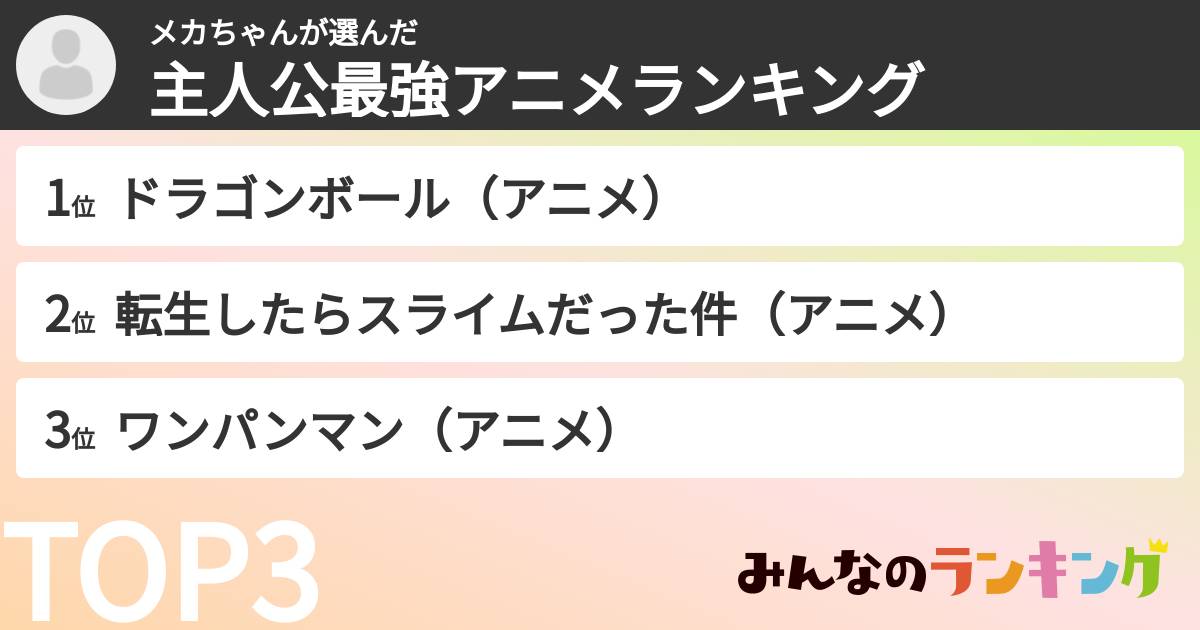 メカちゃんが選んだ
主人公最強アニメランキング

1位 ドラゴンボール（アニメ）

2位 転生したらスライムだった件（アニメ）

3位 ワンパンマン（アニメ）

TOP3

みんなのランキング